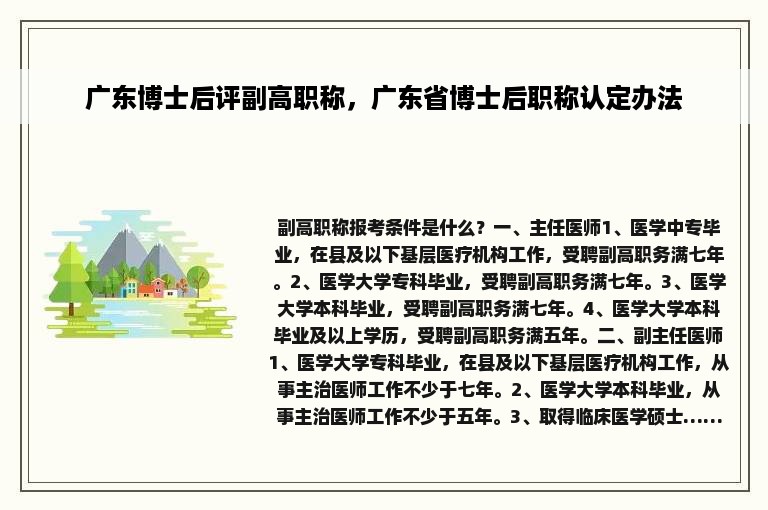 广东博士后评副高职称，广东省博士后职称认定办法

副高职称报考条件是什么？一、主任医师1、医学中专毕业，在县及以下基层医疗机构工作，受聘副高职务满七年。2、医学大学专科毕业，受聘副高职务满七年。3、医学大学本科毕业，受聘副高职务满七年。4、医学大学本科毕业及以上学历，受聘副高职务满五年。二、副主任医师1、医学大学专科毕业，在县及以下基层医疗机构工作，从事主治医师工作不少于七年。2、医学大学本科毕业，从事主治医师工作不少于五年。3、取得临床医学硕士……